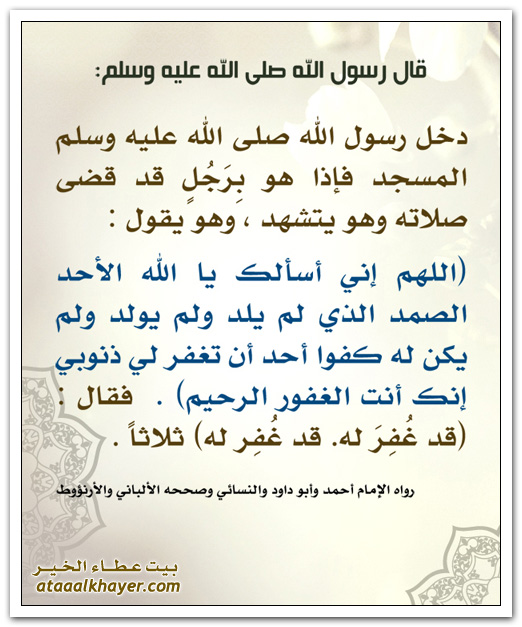 قال رسول الله صلى الله عليه وسلم:

دخل رسول الله صلى الله عليه وسلم المسجد فإذا هو بِرَجُلٍ قد قضى صلاته وهو يتشهد ، وهو يقول :

(اللهم إني أسألك يا الله الأحد الصمد الذي لم يلد ولم يولد ولم يكن له كفوا أحد أن تغفر لي ذنوبي إنك أنت الغفور الرحيم) . فقال : (قد غُفِرَ له. قد غُفِر له) ثلاثاً .

رواه الإمام أحمد وأبو داود والنسائي وصححه الألباني والأرنؤوط

بيت عطاء الخير
ataaalkhayer.com